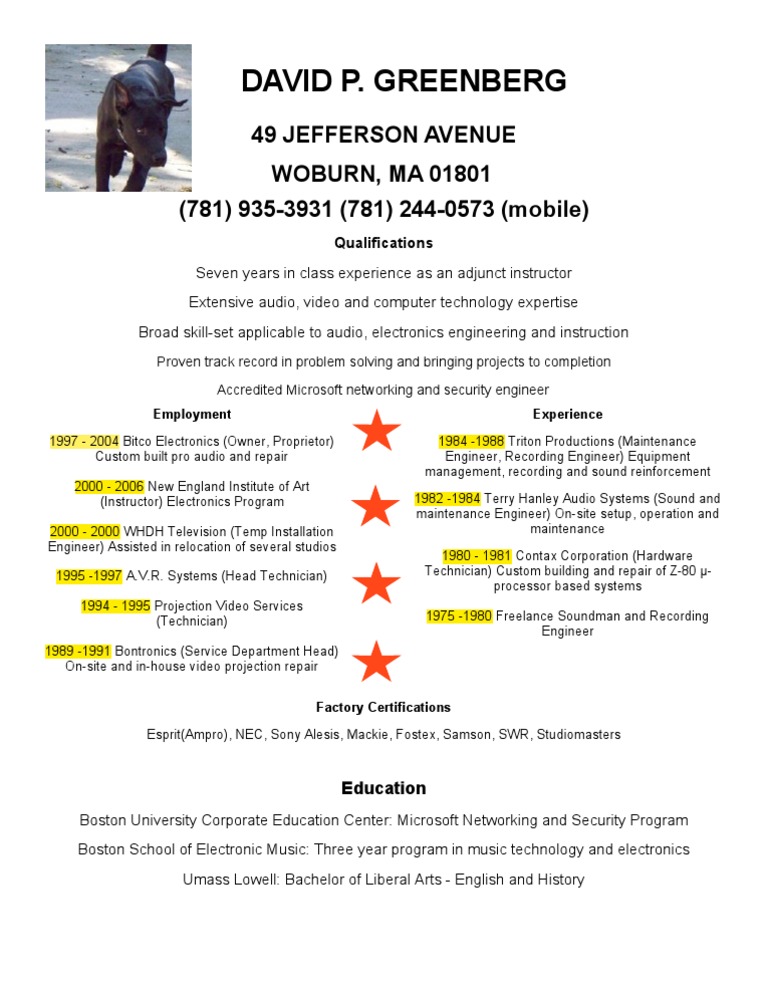 DAVID P. GREENBERG

49 JEFFERSON AVENUE

WOBURN, MA 01801

(781) 935-3931 (781) 244-0573 (mobile)

Qualifications

Seven years in class experience as an adjunct instructor

Extensive audio, video and computer technology expertise

Broad skill-set applicable to audio, electronics engineering and instruction

Proven track record in problem solving and bringing projects to completion

Accredited Microsoft networking and security engineer

Employment

1997 - 2004 Bitco Electronics (Owner, Proprietor) Custom built pro audio and repair

2000 - 2006 New England Institute of Art (Instructor) Electronics Program

2000 - 2000 WHDH Television (Temp Installation Engineer) Assisted in relocation of several studios

1995 -1997 A.V.R. Systems (Head Technician)

1994 - 1995 Projection Video Services (Technician)

1989 -1991 Bontronics (Service Department Head) On-site and in-house video projection repair

Experience

1984 -1988 Triton Productions (Maintenance Engineer, Recording Engineer) Equipment management, recording and sound reinforcement

1982 -1984 Terry Hanley Audio Systems (Sound and maintenance Engineer) On-site setup, operation and maintenance

1980 - 1981 Contax Corporation (Hardware Technician) Custom building and repair of Z-80 μ-processor based systems

1975 -1980 Freelance Soundman and Recording Engineer

Factory Certifications

Esprit(Ampro), NEC, Sony Alesis, Mackie, Fostex, Samson, SWR, Studiomasters

Education

Boston University Corporate Education Center: Microsoft Networking and Security Program

Boston School of Electronic Music: Three year program in music technology and electronics

Umass Lowell: Bachelor of Liberal Arts - English and History